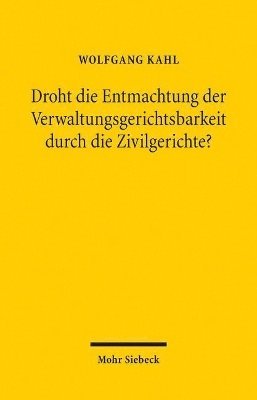 WOLFGANG KAHL

Droht die Entmachtung der Verwaltungsgerichtsbarkeit durch die Zivilgerichte?

Mohr Siebeck